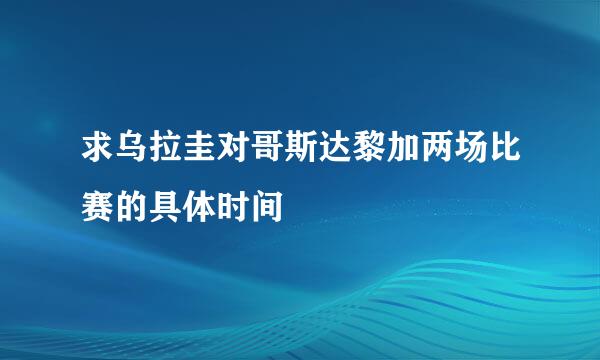 求乌拉圭对哥斯达黎加两场比赛的具体时间